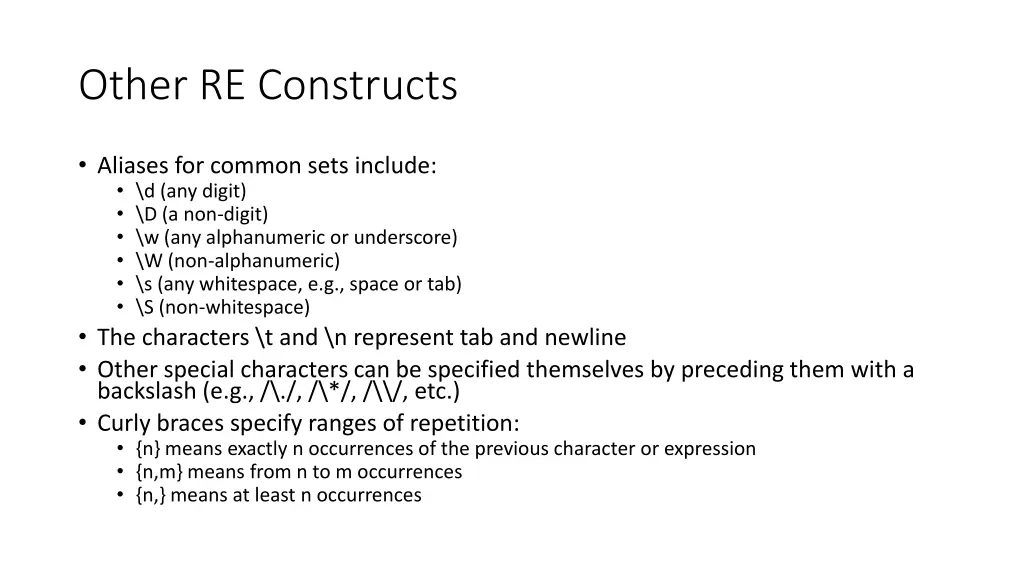 Other RE Constructs

• Aliases for common sets include:
  • \d (any digit)
  • \D (a non-digit)
  • \w (any alphanumeric or underscore)
  • \W (non-alphanumeric)
  • \s (any whitespace, e.g., space or tab)
  • \S (non-whitespace)
• The characters \t and \n represent tab and newline
• Other special characters can be specified themselves by preceding them with a backslash (e.g., /\./, /\*/, /\\/, etc.)
• Curly braces specify ranges of repetition:
  • {n} means exactly n occurrences of the previous character or expression
  • {n,m} means from n to m occurrences
  • {n,} means at least n occurrences